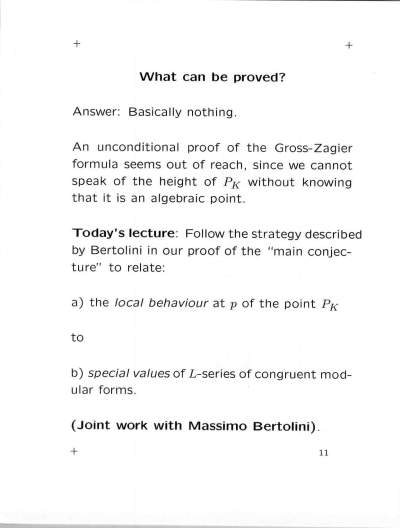 + +

What can be proved?

Answer: Basically nothing.

An unconditional proof of the Gross-Zagier formula seems out of reach, since we cannot speak of the height of $P_K$ without knowing that it is an algebraic point.

Today's lecture: Follow the strategy described by Bertolini in our proof of the "main conjecture" to relate:

a) the local behaviour at $p$ of the point $P_K$

to

b) special values of $L$-series of congruent modular forms.

(Joint work with Massimo Bertolini).

+ 11